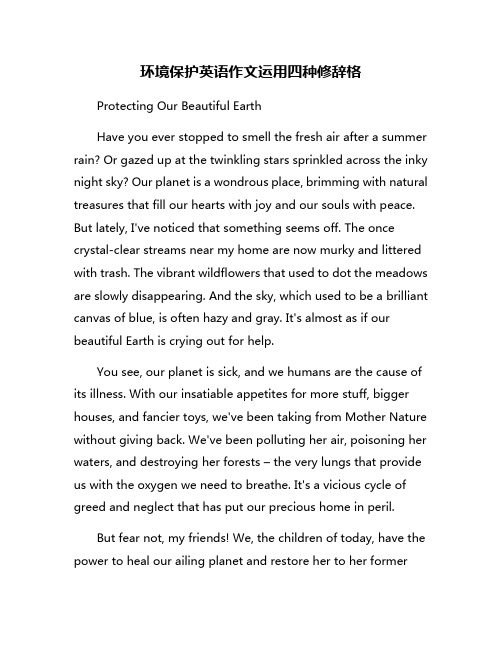 环境保护英语作文运用四种修辞格

Protecting Our Beautiful Earth

Have you ever stopped to smell the fresh air after a summer rain? Or gazed up at the twinkling stars sprinkled across the inky night sky? Our planet is a wondrous place, brimming with natural treasures that fill our hearts with joy and our souls with peace. But lately, I've noticed that something seems off. The once crystal-clear streams near my home are now murky and littered with trash. The vibrant wildflowers that used to dot the meadows are slowly disappearing. And the sky, which used to be a brilliant canvas of blue, is often hazy and gray. It's almost as if our beautiful Earth is crying out for help.

You see, our planet is sick, and we humans are the cause of its illness. With our insatiable appetites for more stuff, bigger houses, and fancier toys, we've been taking from Mother Nature without giving back. We've been polluting her air, poisoning her waters, and destroying her forests – the very lungs that provide us with the oxygen we need to breathe. It's a vicious cycle of greed and neglect that has put our precious home in peril.

But fear not, my friends! We, the children of today, have the power to heal our ailing planet and restore her to her former